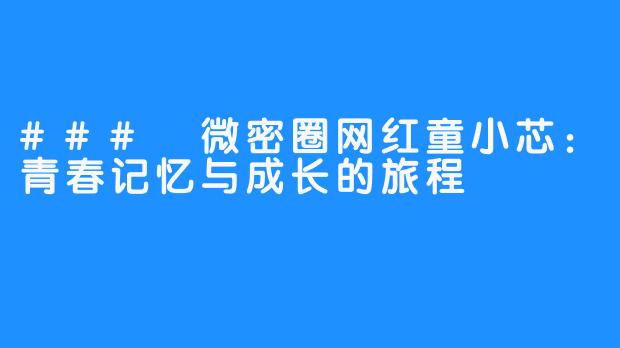 ### 微密圈网红童小芯：青春记忆与成长的旅程